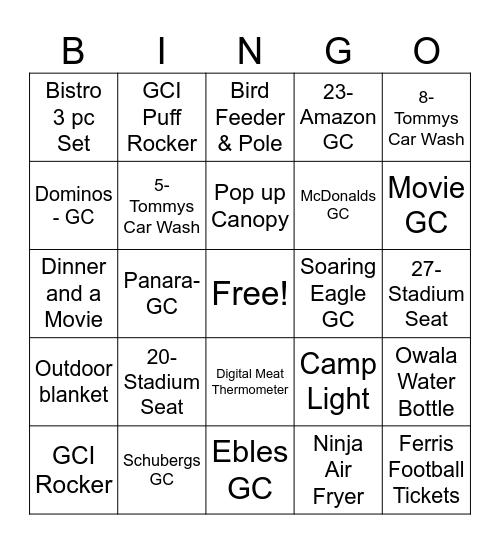 | B | I | N | G | O |
|---|---|---|---|---|
| Bistro 3 pc Set | GCI Puff Rocker | Bird Feeder & Pole | 23- Amazon GC | 8- Tommys Car Wash |
| Dominos - GC | 5- Tommys Car Wash | Pop up Canopy | McDonalds GC | Movie GC |
| Dinner and a Movie | Panara- GC | Free! | Soaring Eagle GC | 27- Stadium Seat |
| Outdoor blanket | 20- Stadium Seat | Digital Meat Thermometer | Camp Light | Owala Water Bottle |
| GCI Rocker | Schubergs GC | Ebles GC | Ninja Air Fryer | Ferris Football Tickets |